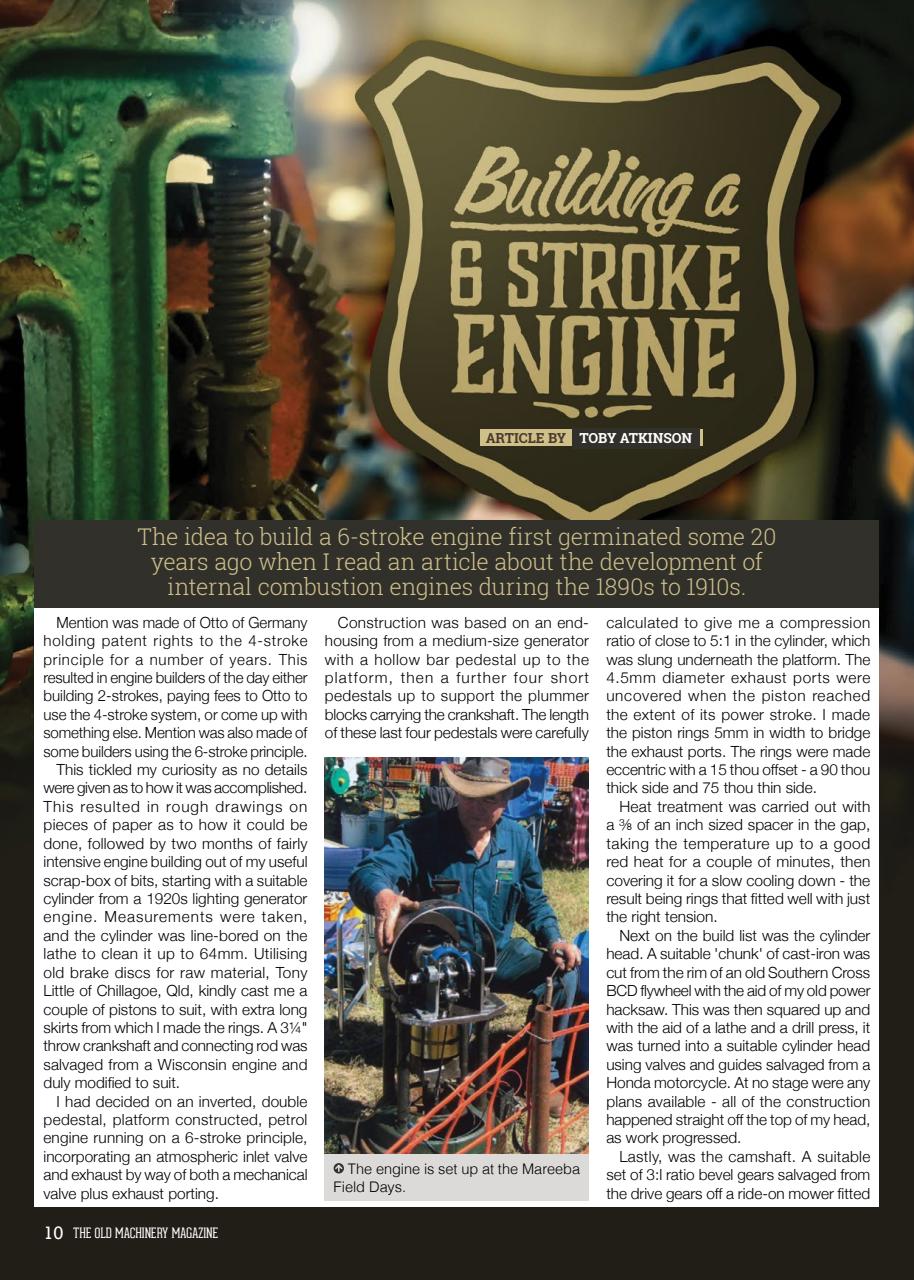 Building a 6 STROKE ENGINE

ARTICLE BY TOBY ATKINSON

The idea to build a 6-stroke engine first germinated some 20 years ago when I read an article about the development of internal combustion engines during the 1890s to 1910s.

Mention was made of Otto of Germany holding patent rights to the 4-stroke principle for a number of years. This resulted in engine builders of the day either building 2-strokes, paying fees to Otto to use the 4-stroke system, or come up with something else. Mention was also made of some builders using the 6-stroke principle.

This tickled my curiosity as no details were given as to how it was accomplished. This resulted in rough drawings on pieces of paper as to how it could be done, followed by two months of fairly intensive engine building out of my useful scrap-box of bits, starting with a suitable cylinder from a 1920s lighting generator engine. Measurements were taken, and the cylinder was line-bored on the lathe to clean it up to 64mm. Utilising old brake discs for raw material, Tony Little of Chillagoe, Qld, kindly cast me a couple of pistons to suit, with extra long skirts from which I made the rings. A 3¼" throw crankshaft and connecting rod was salvaged from a Wisconsin engine and duly modified to suit.

I had decided on an inverted, double pedestal, platform constructed, petrol engine running on a 6-stroke principle, incorporating an atmospheric inlet valve and exhaust by way of both a mechanical valve plus exhaust porting.

Construction was based on an end-housing from a medium-size generator with a hollow bar pedestal up to the platform, then a further four short pedestals up to support the plummer blocks carrying the crankshaft. The length of these last four pedestals were carefully

The engine is set up at the Mareeba Field Days.

calculated to give me a compression ratio of close to 5:1 in the cylinder, which was slung underneath the platform. The 4.5mm diameter exhaust ports were uncovered when the piston reached the extent of its power stroke. I made the piston rings 5mm in width to bridge the exhaust ports. The rings were made eccentric with a 15 thou offset - a 90 thou thick side and 75 thou thin side.

Heat treatment was carried out with a ⅜ of an inch sized spacer in the gap, taking the temperature up to a good red heat for a couple of minutes, then covering it for a slow cooling down - the result being rings that fitted well with just the right tension.

Next on the build list was the cylinder head. A suitable 'chunk' of cast-iron was cut from the rim of an old Southern Cross BCD flywheel with the aid of my old power hacksaw. This was then squared up and with the aid of a lathe and a drill press, it was turned into a suitable cylinder head using valves and guides salvaged from a Honda motorcycle. At no stage were any plans available - all of the construction happened straight off the top of my head, as work progressed.

Lastly, was the camshaft. A suitable set of 3:l ratio bevel gears salvaged from the drive gears off a ride-on mower fitted

10 THE OLD MACHINERY MAGAZINE